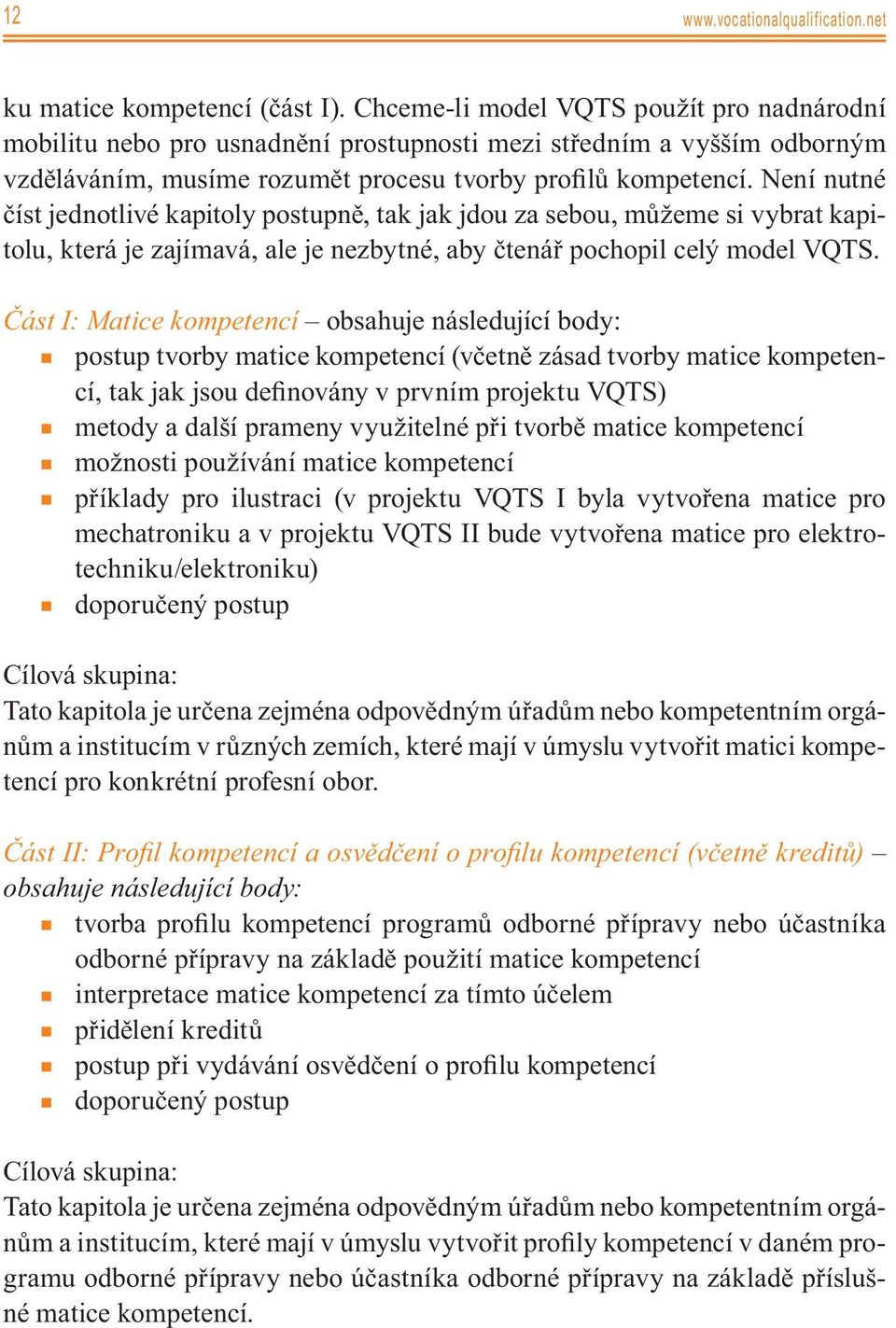 12 www.vocationalqualification.net

ku matice kompetencí (část I). Chceme-li model VQTS použít pro nadnárodní mobilitu nebo pro usnadnění prostupnosti mezi středním a vyšším odborným vzděláváním, musíme rozumět procesu tvorby profilů kompetencí. Není nutné číst jednotlivé kapitoly postupně, tak jak jdou za sebou, můžeme si vybrat kapitolu, která je zajímavá, ale je nezbytné, aby čtenář pochopil celý model VQTS.

Část I: Matice kompetencí – obsahuje následující body:
- postup tvorby matice kompetencí (včetně zásad tvorby matice kompetencí, tak jak jsou definovány v prvním projektu VQTS)
- metody a další prameny využitelné při tvorbě matice kompetencí
- možnosti používání matice kompetencí
- příklady pro ilustraci (v projektu VQTS I byla vytvořena matice pro mechatroniku a v projektu VQTS II bude vytvořena matice pro elektrotechniku/elektroniku)
- doporučený postup

Cílová skupina:
Tato kapitola je určena zejména odpovědným úřadům nebo kompetentním orgánům a institucím v různých zemích, které mají v úmyslu vytvořit matici kompetencí pro konkrétní profesní obor.

Část II: Profil kompetencí a osvědčení o profilu kompetencí (včetně kreditů) – obsahuje následující body:
- tvorba profilu kompetencí programů odborné přípravy nebo účastníka odborné přípravy na základě použití matice kompetencí
- interpretace matice kompetencí za tímto účelem
- přidělení kreditů
- postup při vydávání osvědčení o profilu kompetencí
- doporučený postup

Cílová skupina:
Tato kapitola je určena zejména odpovědným úřadům nebo kompetentním orgánům a institucím, které mají v úmyslu vytvořit profily kompetencí v daném programu odborné přípravy nebo účastníka odborné přípravy na základě příslušné matice kompetencí.